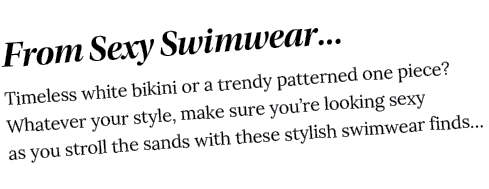 From Sexy Swimwear...

Timeless white bikini or a trendy patterned one piece? Whatever your style, make sure you're looking sexy as you stroll the sands with these stylish swimwear finds...